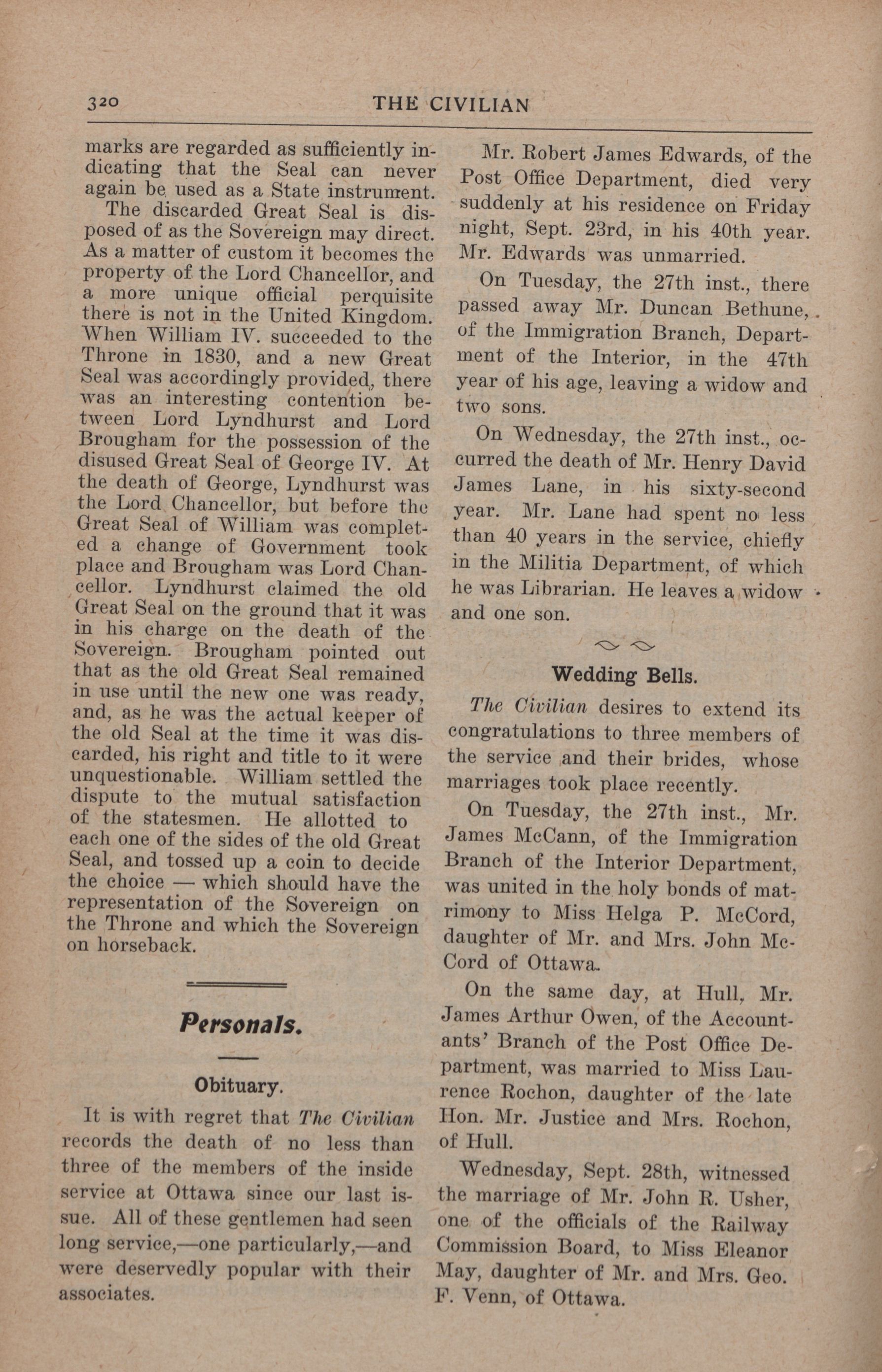 320 THE CIVILIAN

marks are regarded as sufficiently indicating that the Seal can never again be used as a State instrument.

The discarded Great Seal is disposed of as the Sovereign may direct. As a matter of custom it becomes the property of the Lord Chancellor, and a more unique official perquisite there is not in the United Kingdom. When William IV. succeeded to the Throne in 1830, and a new Great Seal was accordingly provided, there was an interesting contention between Lord Lyndhurst and Lord Brougham for the possession of the disused Great Seal of George IV. At the death of George, Lyndhurst was the Lord Chancellor, but before the Great Seal of William was completed a change of Government took place and Brougham was Lord Chancellor. Lyndhurst claimed the old Great Seal on the ground that it was in his charge on the death of the Sovereign. Brougham pointed out that as the old Great Seal remained in use until the new one was ready, and, as he was the actual keeper of the old Seal at the time it was discarded, his right and title to it were unquestionable. William settled the dispute to the mutual satisfaction of the statesmen. He allotted to each one of the sides of the old Great Seal, and tossed up a coin to decide the choice — which should have the representation of the Sovereign on the Throne and which the Sovereign on horseback.

Personals.

Obituary.

It is with regret that The Civilian records the death of no less than three of the members of the inside service at Ottawa since our last issue. All of these gentlemen had seen long service,—one particularly,—and were deservedly popular with their associates.

Mr. Robert James Edwards, of the Post Office Department, died very suddenly at his residence on Friday night, Sept. 23rd, in his 40th year. Mr. Edwards was unmarried.

On Tuesday, the 27th inst., there passed away Mr. Duncan Bethune, of the Immigration Branch, Department of the Interior, in the 47th year of his age, leaving a widow and two sons.

On Wednesday, the 27th inst., occurred the death of Mr. Henry David James Lane, in his sixty-second year. Mr. Lane had spent no less than 40 years in the service, chiefly in the Militia Department, of which he was Librarian. He leaves a widow and one son.

Wedding Bells.

The Civilian desires to extend its congratulations to three members of the service and their brides, whose marriages took place recently.

On Tuesday, the 27th inst., Mr. James McCann, of the Immigration Branch of the Interior Department, was united in the holy bonds of matrimony to Miss Helga P. McCord, daughter of Mr. and Mrs. John McCord of Ottawa.

On the same day, at Hull, Mr. James Arthur Owen, of the Accountants' Branch of the Post Office Department, was married to Miss Laurence Rochon, daughter of the late Hon. Mr. Justice and Mrs. Rochon, of Hull.

Wednesday, Sept. 28th, witnessed the marriage of Mr. John R. Usher, one of the officials of the Railway Commission Board, to Miss Eleanor May, daughter of Mr. and Mrs. Geo. F. Venn, of Ottawa.